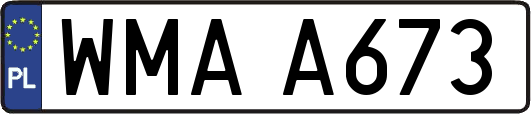 PL
WMA A673